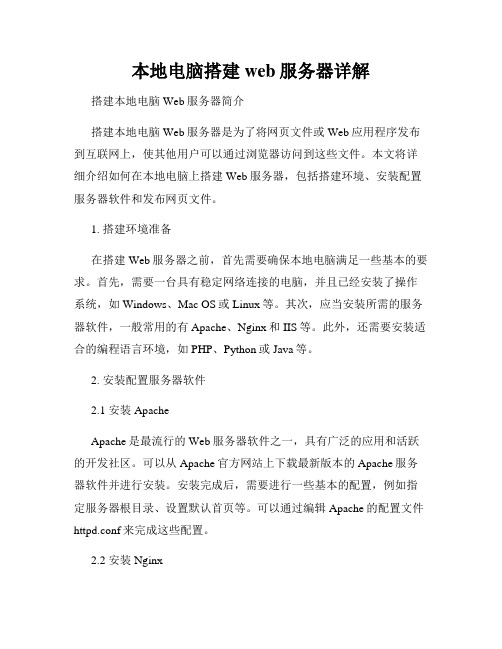 本地电脑搭建 web 服务器详解

搭建本地电脑 Web 服务器简介

搭建本地电脑 Web 服务器是为了将网页文件或 Web 应用程序发布到互联网上，使其他用户可以通过浏览器访问到这些文件。本文将详细介绍如何在本地电脑上搭建 Web 服务器，包括搭建环境、安装配置服务器软件和发布网页文件。

1. 搭建环境准备

在搭建 Web 服务器之前，首先需要确保本地电脑满足一些基本的要求。首先，需要一台具有稳定网络连接的电脑，并且已经安装了操作系统，如 Windows、Mac OS 或 Linux 等。其次，应当安装所需的服务器软件，一般常用的有 Apache、Nginx 和 IIS 等。此外，还需要安装适合的编程语言环境，如 PHP、Python 或 Java 等。

2. 安装配置服务器软件

2.1 安装 Apache

Apache 是最流行的 Web 服务器软件之一，具有广泛的应用和活跃的开发社区。可以从 Apache 官方网站上下载最新版本的 Apache 服务器软件并进行安装。安装完成后，需要进行一些基本的配置，例如指定服务器根目录、设置默认首页等。可以通过编辑 Apache 的配置文件 httpd.conf 来完成这些配置。

2.2 安装 Nginx